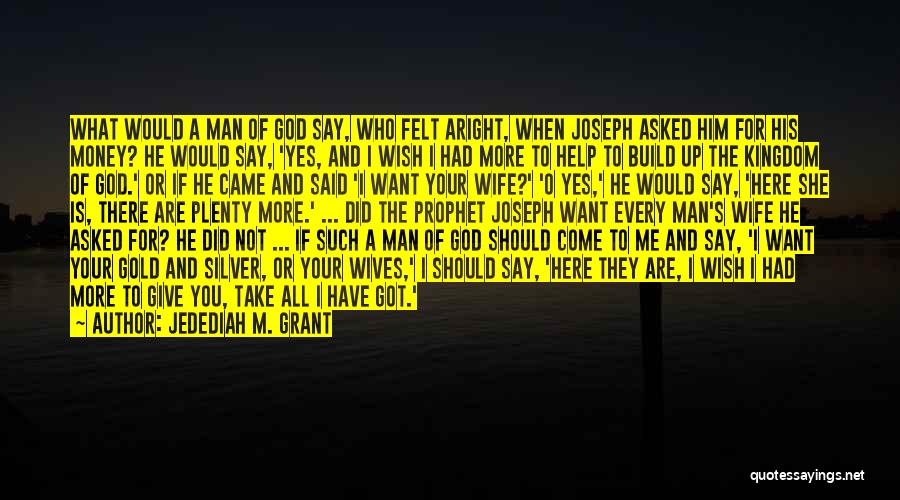 WHAT WOULD A MAN OF GOD SAY, WHO FELT ARIGHT, WHEN JOSEPH ASKED HIM FOR HIS MONEY? HE WOULD SAY, 'YES, AND I WISH I HAD MORE TO HELP TO BUILD UP THE KINGDOM OF GOD.' OR IF HE CAME AND SAID 'I WANT YOUR WIFE?' 'O YES,' HE WOULD SAY, 'HERE SHE IS, THERE ARE PLENTY MORE.' ... DID THE PROPHET JOSEPH WANT EVERY MAN'S WIFE HE ASKED FOR? HE DID NOT ... IF SUCH A MAN OF GOD SHOULD COME TO ME AND SAY, 'I WANT YOUR GOLD AND SILVER, OR YOUR WIVES,' I SHOULD SAY, 'HERE THEY ARE, I WISH I HAD MORE TO GIVE YOU, TAKE ALL I HAVE GOT.'
~ AUTHOR: JEDEDIAH M. GRANT

quotessayings.net